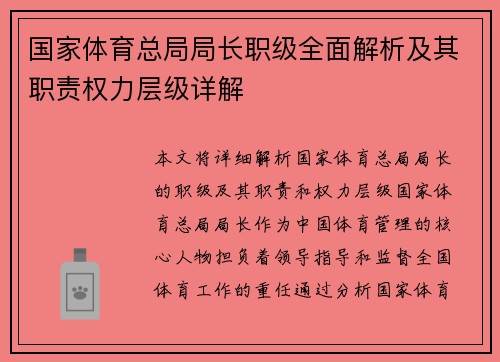 国家体育总局局长职级全面解析及其职责权力层级详解

本文将详细解析国家体育总局局长的职级及其职责和权力层级国家体育总局局长作为中国体育管理的核心人物担负着领导指导和监督全国体育工作的重任通过分析国家体育